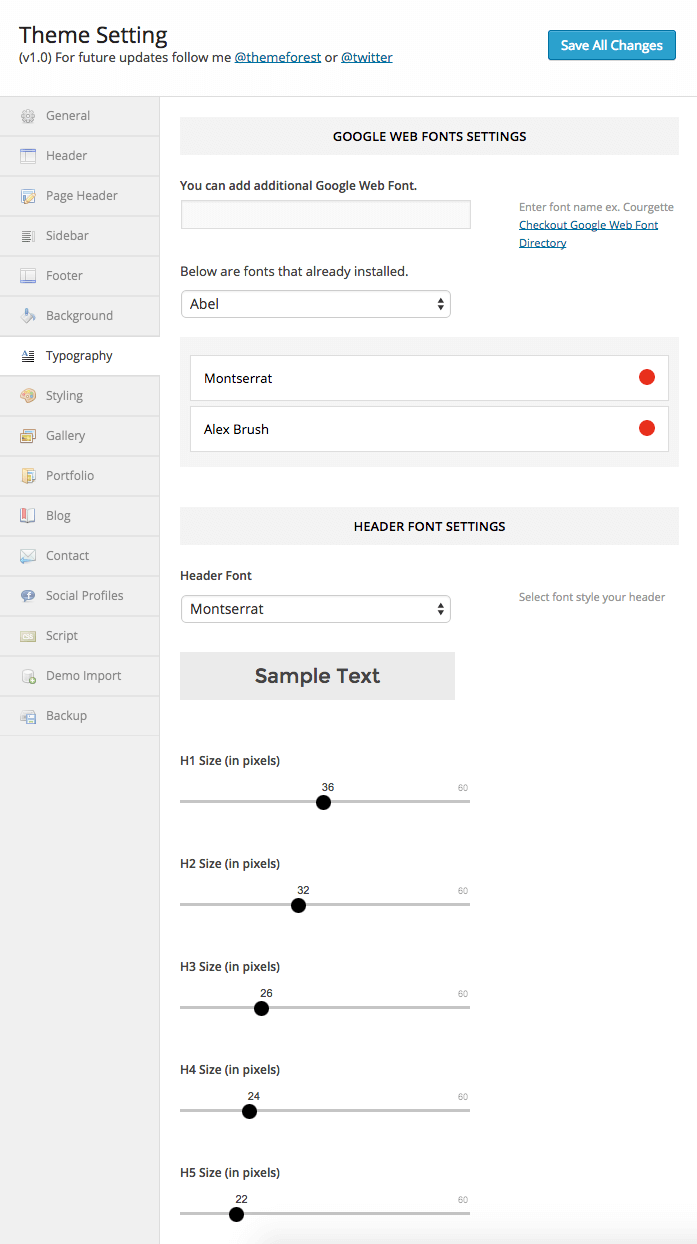 Theme Setting
(v1.0) For future updates follow me @themeforest or @twitter

Save All Changes

General
Header
Page Header
Sidebar
Footer
Background
Typography
Styling
Gallery
Portfolio
Blog
Contact
Social Profiles
Script
Demo Import
Backup

GOOGLE WEB FONTS SETTINGS

You can add additional Google Web Font.

Enter font name ex. Courgette
Checkout Google Web Font Directory

Below are fonts that already installed.

Abel

Montserrat

Alex Brush

HEADER FONT SETTINGS

Header Font

Montserrat

Select font style your header

Sample Text

H1 Size (in pixels)
36
60

H2 Size (in pixels)
32
60

H3 Size (in pixels)
26
60

H4 Size (in pixels)
24
60

H5 Size (in pixels)
22
60